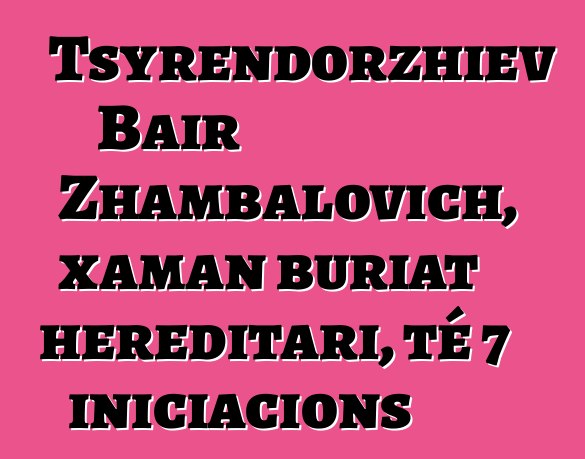 Tsyrendorzhiev Bair Zhambalovich, xaman buriat hereditari, té 7 iniciacions